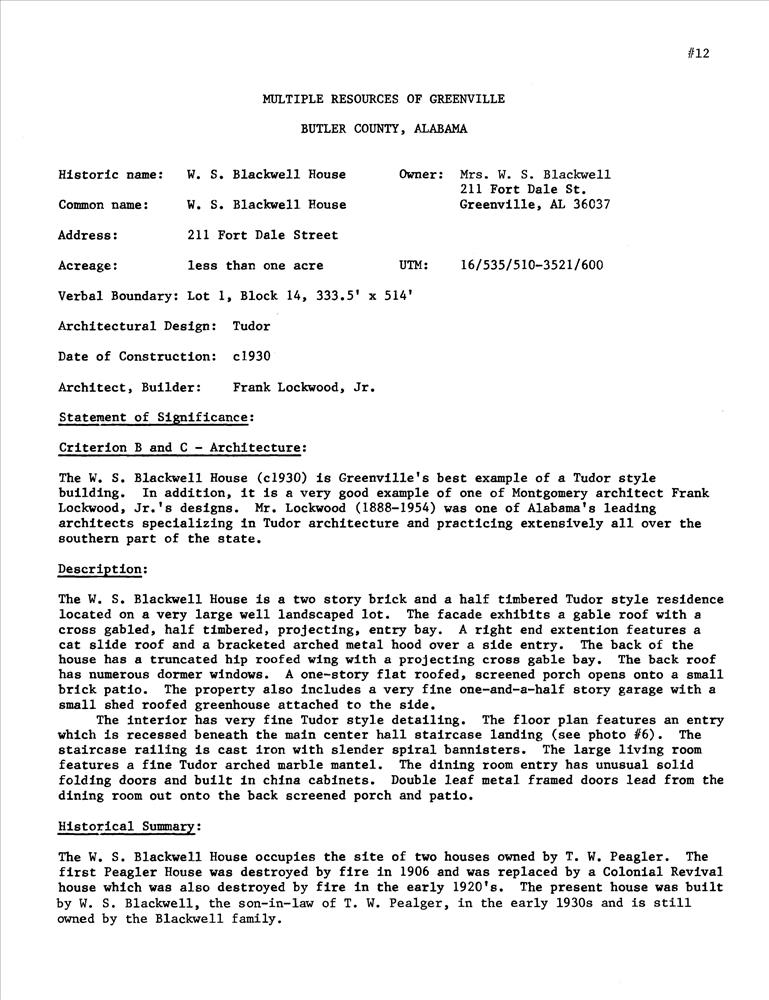 #12

MULTIPLE RESOURCES OF GREENVILLE

BUTLER COUNTY, ALABAMA

Historic name: W. S. Blackwell House Owner: Mrs. W. S. Blackwell 211 Fort Dale St. Greenville, AL 36037

Common name: W. S. Blackwell House

Address: 211 Fort Dale Street

Acreage: less than one acre UTM: 16/535/510-3521/600

Verbal Boundary: Lot 1, Block 14, 333.5' x 514'

Architectural Design: Tudor

Date of Construction: c1930

Architect, Builder: Frank Lockwood, Jr.

Statement of Significance:

Criterion B and C - Architecture:

The W. S. Blackwell House (c1930) is Greenville's best example of a Tudor style building. In addition, it is a very good example of one of Montgomery architect Frank Lockwood, Jr.'s designs. Mr. Lockwood (1888-1954) was one of Alabama's leading architects specializing in Tudor architecture and practicing extensively all over the southern part of the state.

Description:

The W. S. Blackwell House is a two story brick and a half timbered Tudor style residence located on a very large well landscaped lot. The facade exhibits a gable roof with a cross gabled, half timbered, projecting, entry bay. A right end extention features a cat slide roof and a bracketed arched metal hood over a side entry. The back of the house has a truncated hip roofed wing with a projecting cross gable bay. The back roof has numerous dormer windows. A one-story flat roofed, screened porch opens onto a small brick patio. The property also includes a very fine one-and-a-half story garage with a small shed roofed greenhouse attached to the side.

The interior has very fine Tudor style detailing. The floor plan features an entry which is recessed beneath the main center hall staircase landing (see photo #6). The staircase railing is cast iron with slender spiral bannisters. The large living room features a fine Tudor arched marble mantel. The dining room entry has unusual solid folding doors and built in china cabinets. Double leaf metal framed doors lead from the dining room out onto the back screened porch and patio.

Historical Summary:

The W. S. Blackwell House occupies the site of two houses owned by T. W. Peagler. The first Peagler House was destroyed by fire in 1906 and was replaced by a Colonial Revival house which was also destroyed by fire in the early 1920's. The present house was built by W. S. Blackwell, the son-in-law of T. W. Pealger, in the early 1930s and is still owned by the Blackwell family.